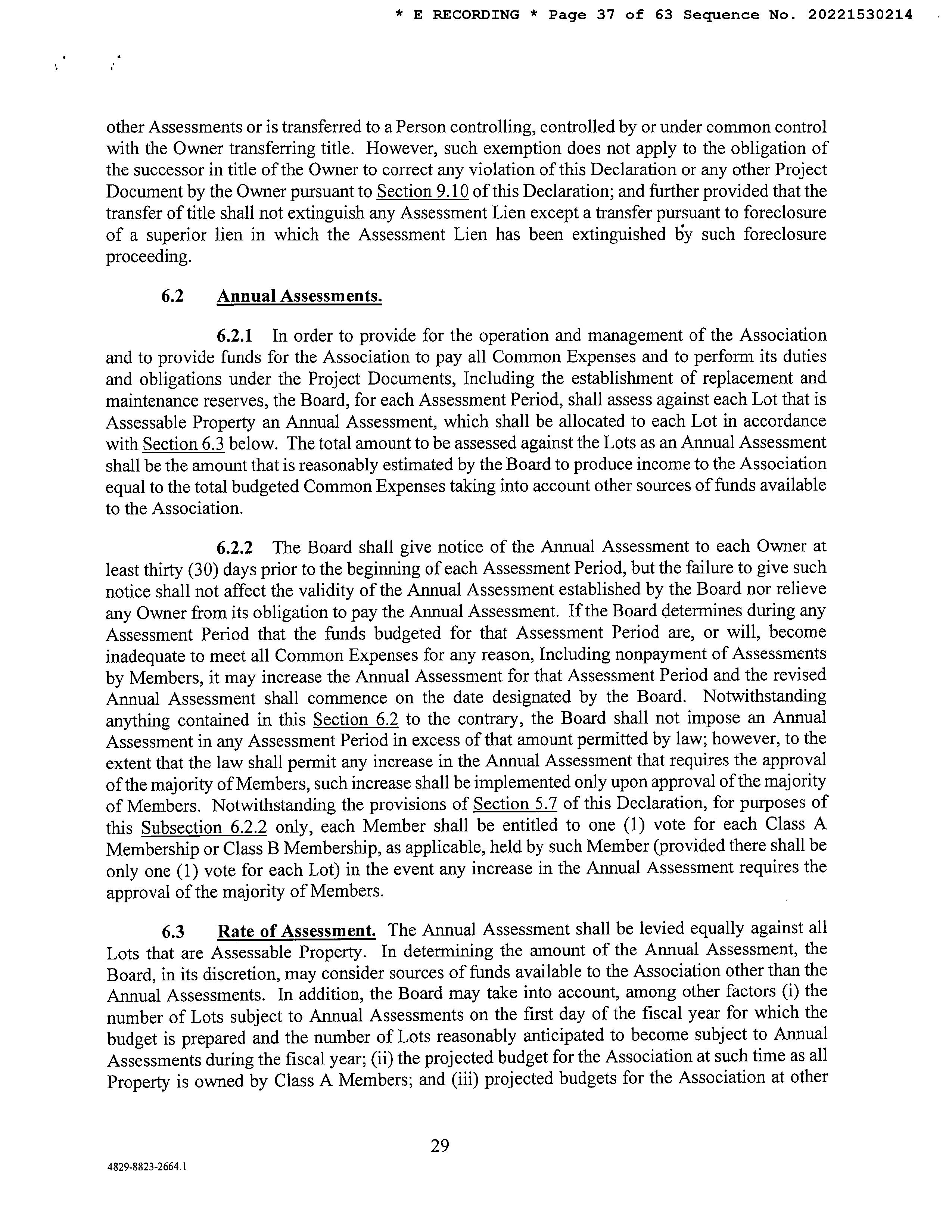 * E RECORDING * Page 37 of 63 Sequence No. 20221530214

other Assessments or is transferred to a Person controlling, controlled by or under common control with the Owner transferring title. However, such exemption does not apply to the obligation of the successor in title of the Owner to correct any violation of this Declaration or any other Project Document by the Owner pursuant to Section 9.10 of this Declaration; and further provided that the transfer of title shall not extinguish any Assessment Lien except a transfer pursuant to foreclosure of a superior lien in which the Assessment Lien has been extinguished by such foreclosure proceeding.

6.2 Annual Assessments.

6.2.1 In order to provide for the operation and management of the Association and to provide funds for the Association to pay all Common Expenses and to perform its duties and obligations under the Project Documents, Including the establishment of replacement and maintenance reserves, the Board, for each Assessment Period, shall assess against each Lot that is Assessable Property an Annual Assessment, which shall be allocated to each Lot in accordance with Section 6.3 below. The total amount to be assessed against the Lots as an Annual Assessment shall be the amount that is reasonably estimated by the Board to produce income to the Association equal to the total budgeted Common Expenses taking into account other sources of funds available to the Association.

6.2.2 The Board shall give notice of the Annual Assessment to each Owner at least thirty (30) days prior to the beginning of each Assessment Period, but the failure to give such notice shall not affect the validity of the Annual Assessment established by the Board nor relieve any Owner from its obligation to pay the Annual Assessment. If the Board determines during any Assessment Period that the funds budgeted for that Assessment Period are, or will, become inadequate to meet all Common Expenses for any reason, Including nonpayment of Assessments by Members, it may increase the Annual Assessment for that Assessment Period and the revised Annual Assessment shall commence on the date designated by the Board. Notwithstanding anything contained in this Section 6.2 to the contrary, the Board shall not impose an Annual Assessment in any Assessment Period in excess of that amount permitted by law; however, to the extent that the law shall permit any increase in the Annual Assessment that requires the approval of the majority of Members, such increase shall be implemented only upon approval of the majority of Members. Notwithstanding the provisions of Section 5.7 of this Declaration, for purposes of this Subsection 6.2.2 only, each Member shall be entitled to one (1) vote for each Class A Membership or Class B Membership, as applicable, held by such Member (provided there shall be only one (1) vote for each Lot) in the event any increase in the Annual Assessment requires the approval of the majority of Members.

6.3 Rate of Assessment. The Annual Assessment shall be levied equally against all Lots that are Assessable Property. In determining the amount of the Annual Assessment, the Board, in its discretion, may consider sources of funds available to the Association other than the Annual Assessments. In addition, the Board may take into account, among other factors (i) the number of Lots subject to Annual Assessments on the first day of the fiscal year for which the budget is prepared and the number of Lots reasonably anticipated to become subject to Annual Assessments during the fiscal year; (ii) the projected budget for the Association at such time as all Property is owned by Class A Members; and (iii) projected budgets for the Association at other

29

4829-8823-2664.1